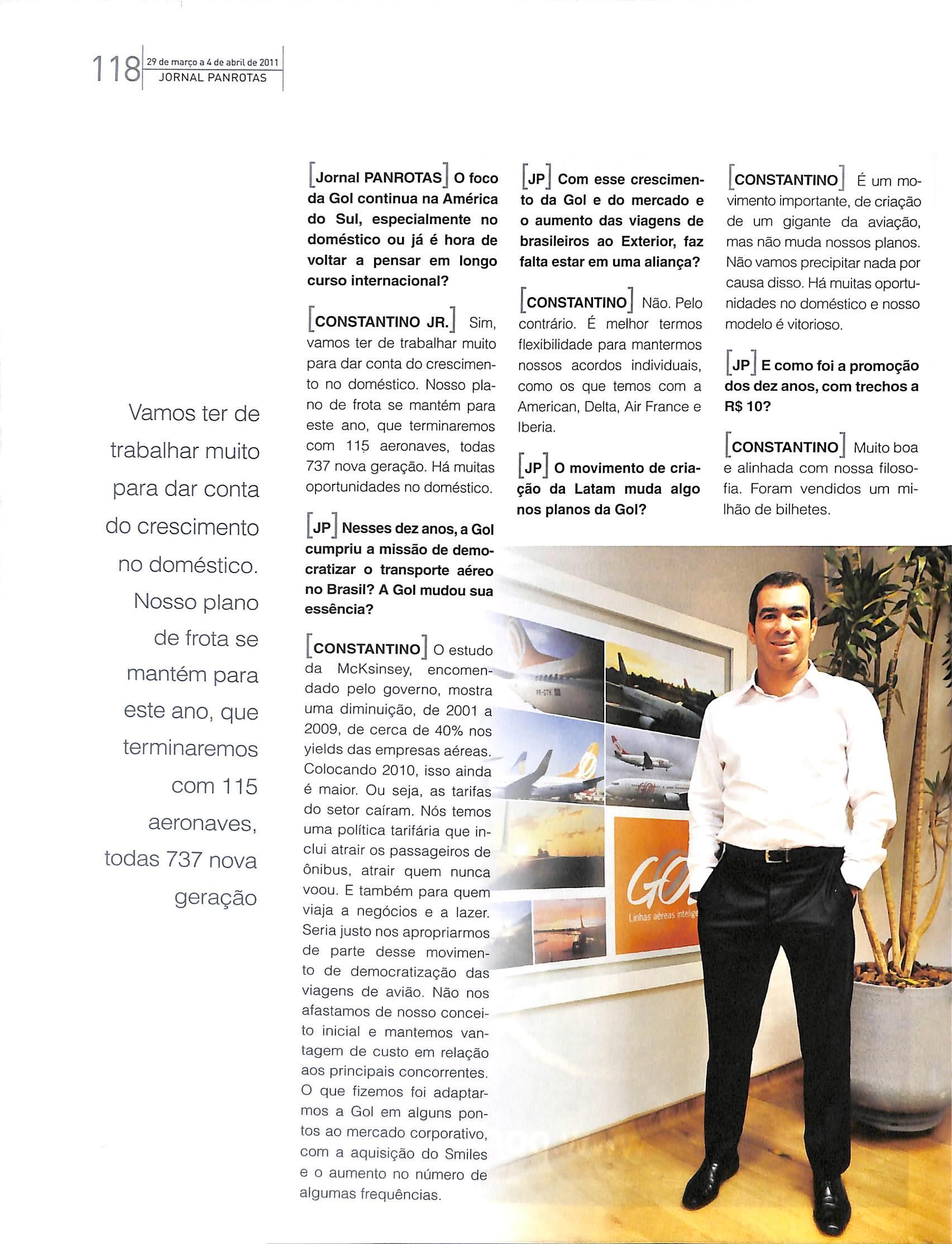 118 29 de março a 4 de abril de 2011
JORNAL PANROTAS

Vamos ter de trabalhar muito para dar conta do crescimento no doméstico. Nosso plano de frota se mantém para este ano, que terminaremos com 115 aeronaves, todas 737 nova geração

[Jornal PANROTAS] O foco da Gol continua na América do Sul, especialmente no doméstico ou já é hora de voltar a pensar em longo curso internacional?

[CONSTANTINO JR.] Sim, vamos ter de trabalhar muito para dar conta do crescimento no doméstico. Nosso plano de frota se mantém para este ano, que terminaremos com 115 aeronaves, todas 737 nova geração. Há muitas oportunidades no doméstico.

[JP] Nesses dez anos, a Gol cumpriu a missão de democratizar o transporte aéreo no Brasil? A Gol mudou sua essência?

[CONSTANTINO] O estudo da McKsinsey, encomendado pelo governo, mostra uma diminuição, de 2001 a 2009, de cerca de 40% nos yields das empresas aéreas. Colocando 2010, isso ainda é maior. Ou seja, as tarifas do setor caíram. Nós temos uma política tarifária que inclui atrair os passageiros de ônibus, atrair quem nunca voou. E também para quem viaja a negócios e a lazer. Seria justo nos apropriarmos de parte desse movimento de democratização das viagens de avião. Não nos afastamos de nosso conceito inicial e mantemos vantagem de custo em relação aos principais concorrentes. O que fizemos foi adaptarmos a Gol em alguns pontos ao mercado corporativo, com a aquisição do Smiles e o aumento no número de algumas frequências.

[JP] Com esse crescimento da Gol e do mercado e o aumento das viagens de brasileiros ao Exterior, faz falta estar em uma aliança?

[CONSTANTINO] Não. Pelo contrário. É melhor termos flexibilidade para mantermos nossos acordos individuais, como os que temos com a American, Delta, Air France e Iberia.

[JP] O movimento de criação da Latam muda algo nos planos da Gol?

[CONSTANTINO] É um movimento importante, de criação de um gigante da aviação, mas não muda nossos planos. Não vamos precipitar nada por causa disso. Há muitas oportunidades no doméstico e nosso modelo é vitorioso.

[JP] E como foi a promoção dos dez anos, com trechos a R$ 10?

[CONSTANTINO] Muito boa e alinhada com nossa filosofia. Foram vendidos um milhão de bilhetes.

GOL
Linhas aéreas intelige